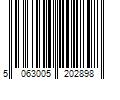 5 063005 202898